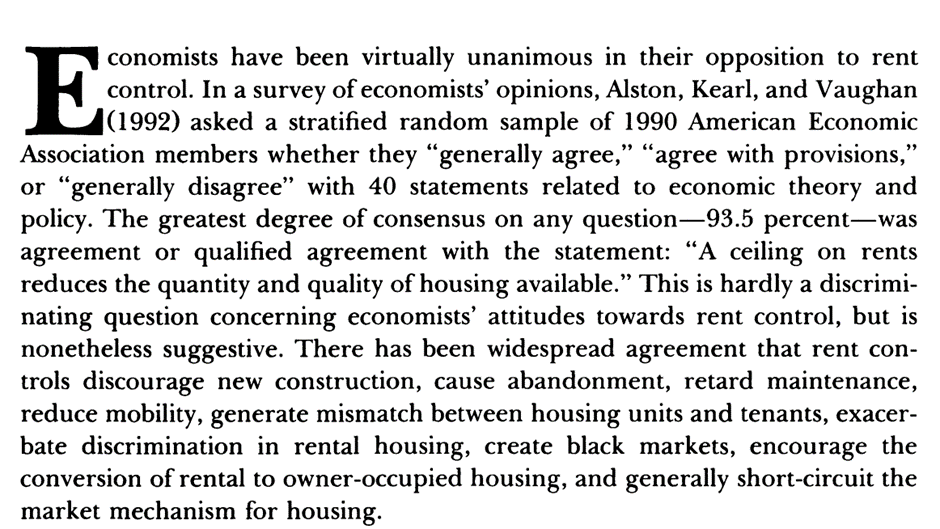 Economists have been virtually unanimous in their opposition to rent control. In a survey of economists' opinions, Alston, Kearl, and Vaughan (1992) asked a stratified random sample of 1990 American Economic Association members whether they "generally agree," "agree with provisions," or "generally disagree" with 40 statements related to economic theory and policy. The greatest degree of consensus on any question—93.5 percent—was agreement or qualified agreement with the statement: "A ceiling on rents reduces the quantity and quality of housing available." This is hardly a discriminating question concerning economists' attitudes towards rent control, but is nonetheless suggestive. There has been widespread agreement that rent controls discourage new construction, cause abandonment, retard maintenance, reduce mobility, generate mismatch between housing units and tenants, exacerbate discrimination in rental housing, create black markets, encourage the conversion of rental to owner-occupied housing, and generally short-circuit the market mechanism for housing.